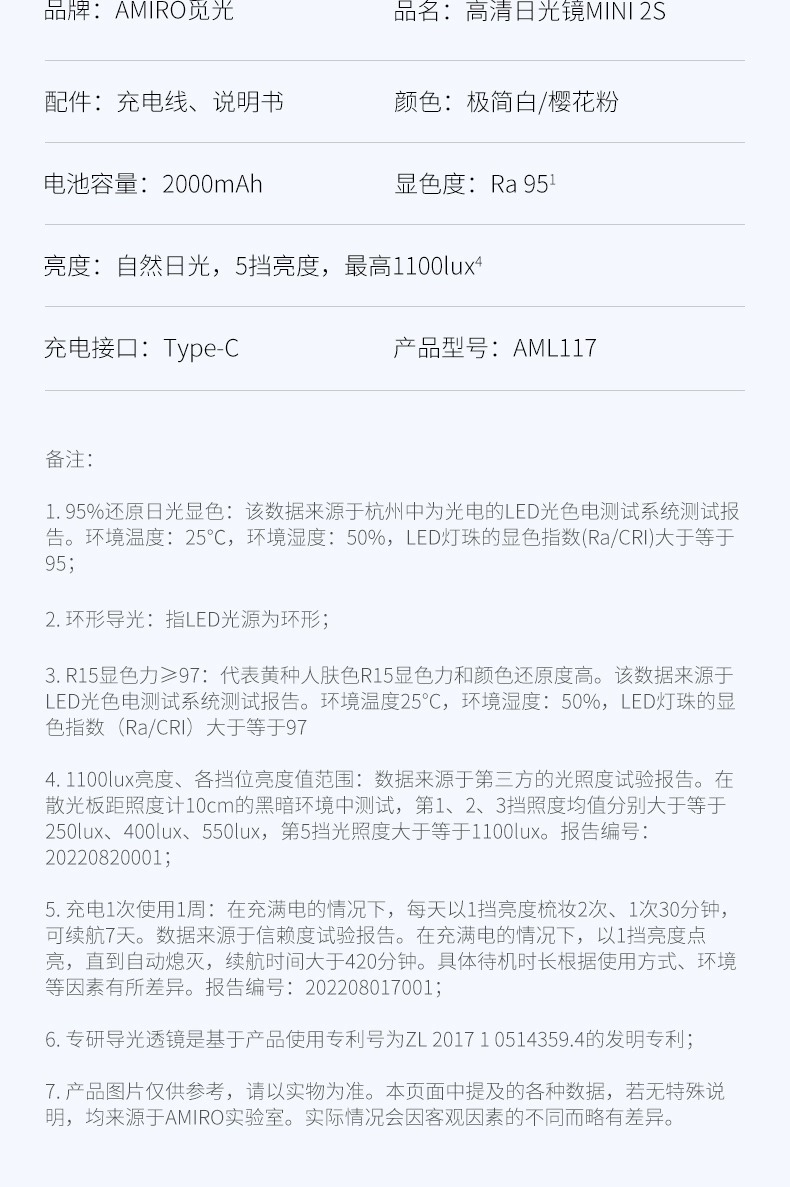 品牌：AMIRO觅光 品名：高清日光镜MINI 2S

配件：充电线、说明书 颜色：极简白/樱花粉

电池容量：2000mAh 显色度：Ra 95$^{1}$

亮度：自然日光，5挡亮度，最高1100lux$^{4}$

充电接口：Type-C 产品型号：AML117

备注：

1. 95%还原日光显色：该数据来源于杭州中为光电的LED光色电测试系统测试报告。环境温度：25°C，环境湿度：50%，LED灯珠的显色指数(Ra/CRI)大于等于95；

2. 环形导光：指LED光源为环形；

3. R15显色力≥97：代表黄种人肤色R15显色力和颜色还原度高。该数据来源于LED光色电测试系统测试报告。环境温度25°C，环境湿度：50%，LED灯珠的显色指数（Ra/CRI）大于等于97

4. 1100lux亮度、各挡位亮度值范围：数据来源于第三方的光照度试验报告。在散光板距照度计10cm的黑暗环境中测试，第1、2、3挡照度均值分别大于等于250lux、400lux、550lux，第5挡光照度大于等于1100lux。报告编号：20220820001；

5. 充电1次使用1周：在充满电的情况下，每天以1挡亮度梳妆2次、1次30分钟，可续航7天。数据来源于信赖度试验报告。在充满电的情况下，以1挡亮度点亮，直到自动熄灭，续航时间大于420分钟。具体待机时长根据使用方式、环境等因素有所差异。报告编号：202208017001；

6. 专研导光透镜是基于产品使用专利号为ZL 2017 1 0514359.4的发明专利；

7. 产品图片仅供参考，请以实物为准。本页面中提及的各种数据，若无特殊说明，均来源于AMIRO实验室。实际情况会因客观因素的不同而略有差异。